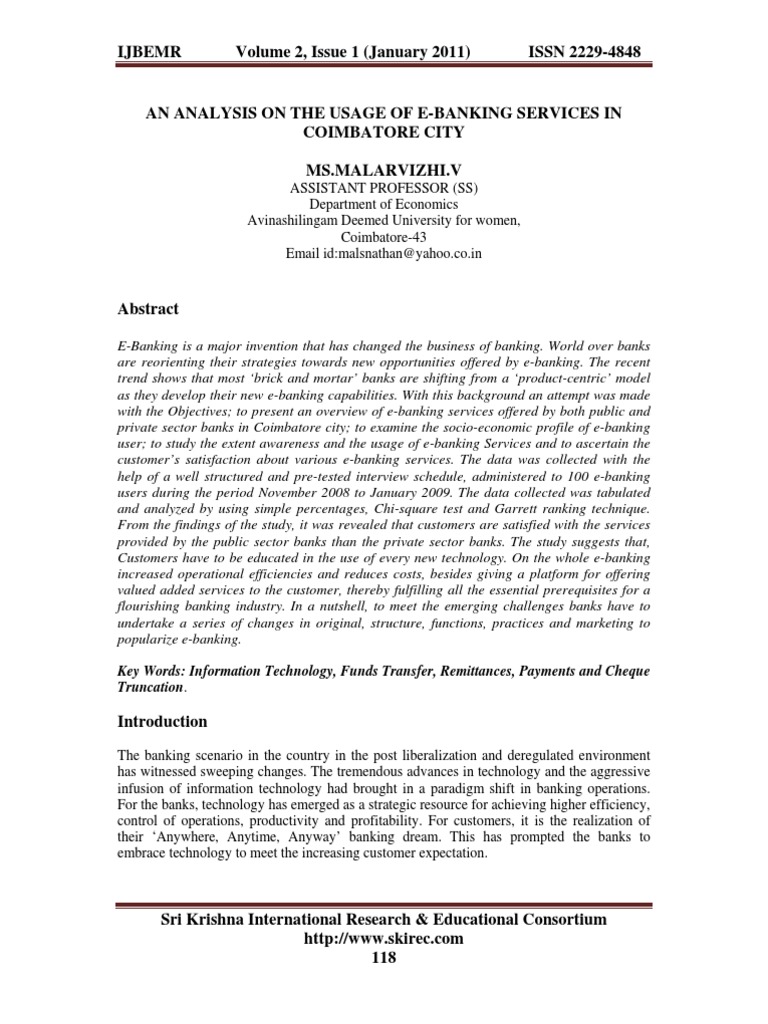 IJBEMR Volume 2, Issue 1 (January 2011) ISSN 2229-4848

AN ANALYSIS ON THE USAGE OF E-BANKING SERVICES IN COIMBATORE CITY

MS.MALARVIZHI.V
ASSISTANT PROFESSOR (SS)
Department of Economics
Avinashilingam Deemed University for women,
Coimbatore-43
Email id:malsnathan@yahoo.co.in

Abstract

E-Banking is a major invention that has changed the business of banking. World over banks are reorienting their strategies towards new opportunities offered by e-banking. The recent trend shows that most 'brick and mortar' banks are shifting from a 'product-centric' model as they develop their new e-banking capabilities. With this background an attempt was made with the Objectives; to present an overview of e-banking services offered by both public and private sector banks in Coimbatore city; to examine the socio-economic profile of e-banking user; to study the extent awareness and the usage of e-banking Services and to ascertain the customer's satisfaction about various e-banking services. The data was collected with the help of a well structured and pre-tested interview schedule, administered to 100 e-banking users during the period November 2008 to January 2009. The data collected was tabulated and analyzed by using simple percentages, Chi-square test and Garrett ranking technique. From the findings of the study, it was revealed that customers are satisfied with the services provided by the public sector banks than the private sector banks. The study suggests that, Customers have to be educated in the use of every new technology. On the whole e-banking increased operational efficiencies and reduces costs, besides giving a platform for offering valued added services to the customer, thereby fulfilling all the essential prerequisites for a flourishing banking industry. In a nutshell, to meet the emerging challenges banks have to undertake a series of changes in original, structure, functions, practices and marketing to popularize e-banking.

Key Words: Information Technology, Funds Transfer, Remittances, Payments and Cheque Truncation.

Introduction

The banking scenario in the country in the post liberalization and deregulated environment has witnessed sweeping changes. The tremendous advances in technology and the aggressive infusion of information technology had brought in a paradigm shift in banking operations. For the banks, technology has emerged as a strategic resource for achieving higher efficiency, control of operations, productivity and profitability. For customers, it is the realization of their 'Anywhere, Anytime, Anyway' banking dream. This has prompted the banks to embrace technology to meet the increasing customer expectation.

Sri Krishna International Research & Educational Consortium
http://www.skirec.com
118